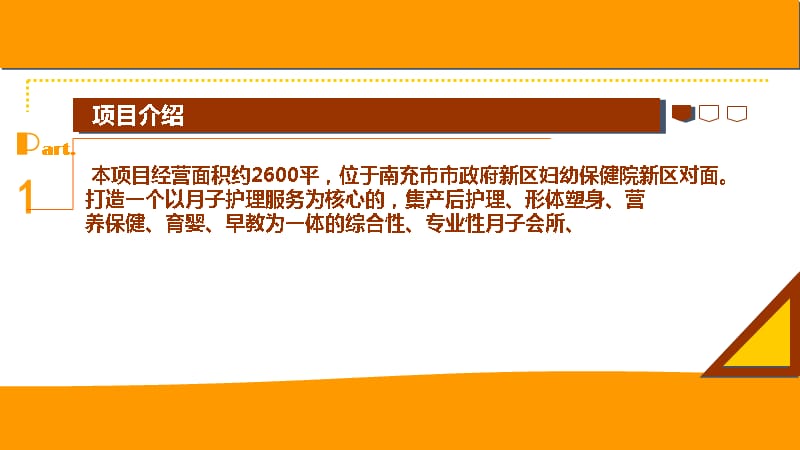 项目介绍

Part.

1

本项目经营面积约2600平，位于南充市市政府新区妇幼保健院新区对面。打造一个以月子护理服务为核心的，集产后护理、形体塑身、营养保健、育婴、早教为一体的综合性、专业性月子会所、